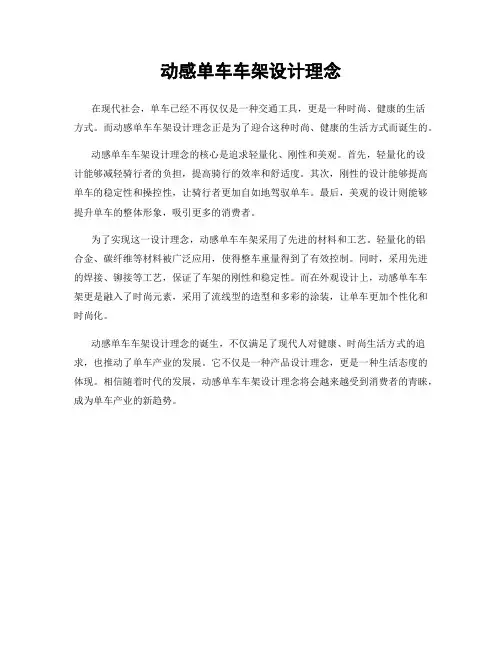 动感单车车架设计理念

在现代社会，单车已经不再仅仅是一种交通工具，更是一种时尚、健康的生活方式。而动感单车车架设计理念正是为了迎合这种时尚、健康的生活方式而诞生的。

动感单车车架设计理念的核心是追求轻量化、刚性和美观。首先，轻量化的设计能够减轻骑行者的负担，提高骑行的效率和舒适度。其次，刚性的设计能够提高单车的稳定性和操控性，让骑行者更加自如地驾驭单车。最后，美观的设计则能够提升单车的整体形象，吸引更多的消费者。

为了实现这一设计理念，动感单车车架采用了先进的材料和工艺。轻量化的铝合金、碳纤维等材料被广泛应用，使得整车重量得到了有效控制。同时，采用先进的焊接、铆接等工艺，保证了车架的刚性和稳定性。而在外观设计上，动感单车车架更是融入了时尚元素，采用了流线型的造型和多彩的涂装，让单车更加个性化和时尚化。

动感单车车架设计理念的诞生，不仅满足了现代人对健康、时尚生活方式的追求，也推动了单车产业的发展。它不仅是一种产品设计理念，更是一种生活态度的体现。相信随着时代的发展，动感单车车架设计理念将会越来越受到消费者的青睐，成为单车产业的新趋势。